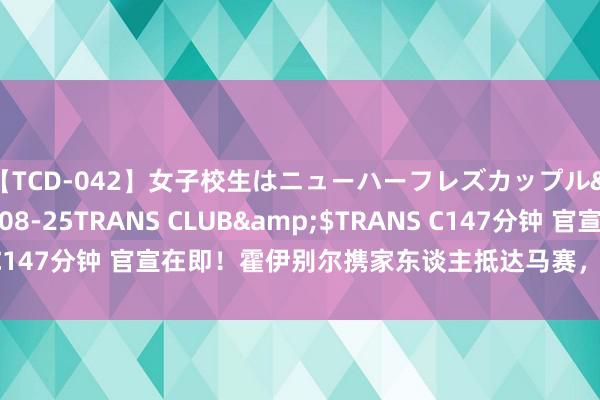 【TCD-042】女子校生はニューハーフレズカップル&
08-25TRANS CLUB&amp;$TRANS C147分钟 官宣
C147分钟 官宣在即！霍伊别尔携家东谈主抵达马赛，